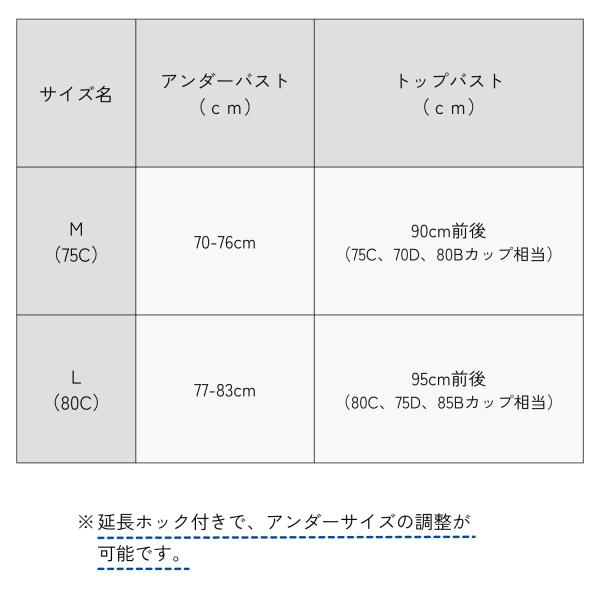 | サイズ名 | アンダーバスト（ｃｍ） | トップバスト（ｃｍ） |
|---|---|---|
| M（75C） | 70-76cm | 90cm前後（75C、70D、80Bカップ相当） |
| L（80C） | 77-83cm | 95cm前後（80C、75D、85Bカップ相当） |

※延長ホック付きで、アンダーサイズの調整が可能です。